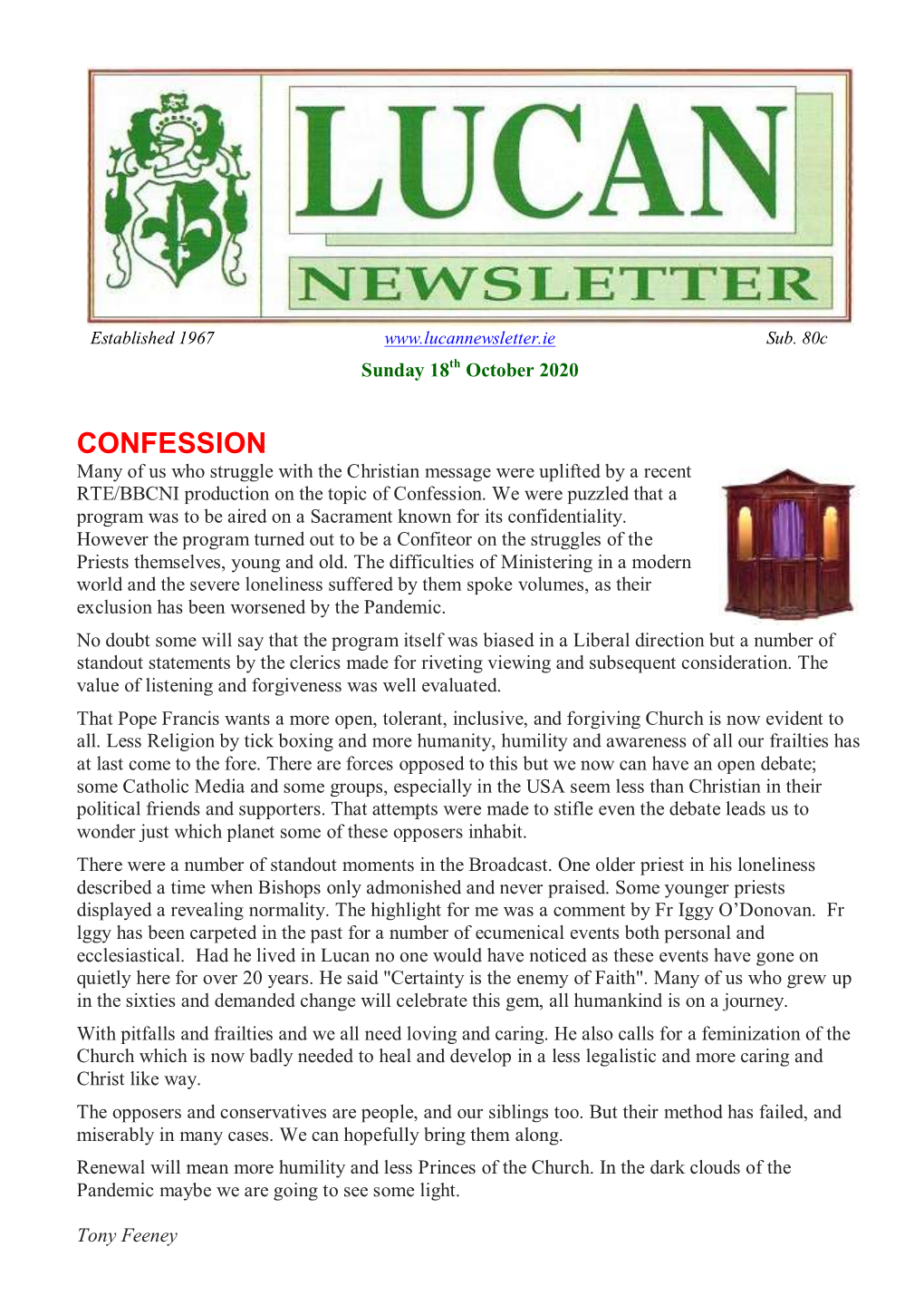 LUCAN
NEWSLETTER

Established 1967 www.lucannewsletter.ie Sub. 80c

Sunday 18$^{th}$ October 2020

CONFESSION

Many of us who struggle with the Christian message were uplifted by a recent RTE/BBCNI production on the topic of Confession. We were puzzled that a program was to be aired on a Sacrament known for its confidentiality. However the program turned out to be a Confiteor on the struggles of the Priests themselves, young and old. The difficulties of Ministering in a modern world and the severe loneliness suffered by them spoke volumes, as their exclusion has been worsened by the Pandemic.

No doubt some will say that the program itself was biased in a Liberal direction but a number of standout statements by the clerics made for riveting viewing and subsequent consideration. The value of listening and forgiveness was well evaluated.

That Pope Francis wants a more open, tolerant, inclusive, and forgiving Church is now evident to all. Less Religion by tick boxing and more humanity, humility and awareness of all our frailties has at last come to the fore. There are forces opposed to this but we now can have an open debate; some Catholic Media and some groups, especially in the USA seem less than Christian in their political friends and supporters. That attempts were made to stifle even the debate leads us to wonder just which planet some of these opposers inhabit.

There were a number of standout moments in the Broadcast. One older priest in his loneliness described a time when Bishops only admonished and never praised. Some younger priests displayed a revealing normality. The highlight for me was a comment by Fr Iggy O'Donovan. Fr Iggy has been carpeted in the past for a number of ecumenical events both personal and ecclesiastical. Had he lived in Lucan no one would have noticed as these events have gone on quietly here for over 20 years. He said "Certainty is the enemy of Faith". Many of us who grew up in the sixties and demanded change will celebrate this gem, all humankind is on a journey.

With pitfalls and frailties and we all need loving and caring. He also calls for a feminization of the Church which is now badly needed to heal and develop in a less legalistic and more caring and Christ like way.

The opposers and conservatives are people, and our siblings too. But their method has failed, and miserably in many cases. We can hopefully bring them along.

Renewal will mean more humility and less Princes of the Church. In the dark clouds of the Pandemic maybe we are going to see some light.

Tony Feeney